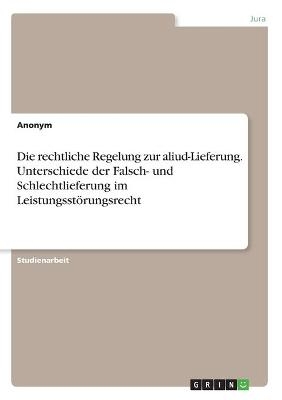 Jura

Anonym

Die rechtliche Regelung zur aliud-Lieferung. Unterschiede der Falsch- und Schlechtlieferung im Leistungsstörungsrecht

Studienarbeit

GRIN